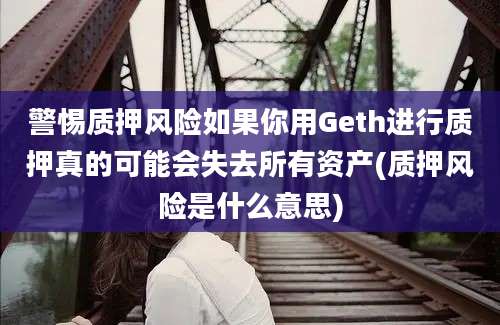 警惕质押风险如果你用Geth进行质押真的可能会失去所有资产(质押风险是什么意思)